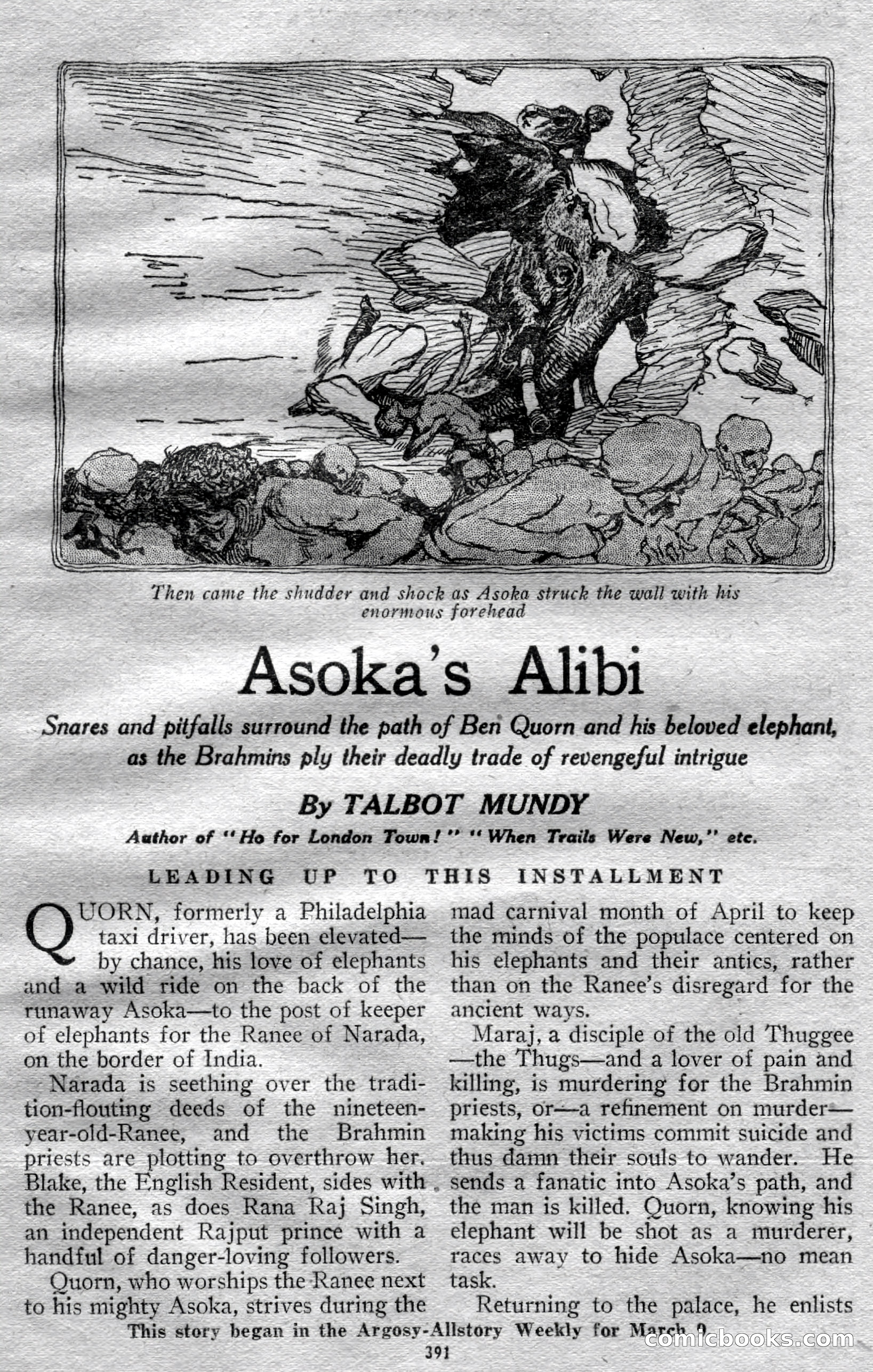 Then came the shudder and shock as Asoka struck the wall with his enormous forehead

Asoka's Alibi

Snares and pitfalls surround the path of Ben Quorn and his beloved elephant, as the Brahmins ply their deadly trade of revengeful intrigue

By TALBOT MUNDY

Author of "Ho for London Town!" "When Trails Were New," etc.

LEADING UP TO THIS INSTALLMENT

QUORN, formerly a Philadelphia taxi driver, has been elevated—by chance, his love of elephants and a wild ride on the back of the runaway Asoka—to the post of keeper of elephants for the Ranee of Narada, on the border of India.

Narada is seething over the tradition-flouting deeds of the nineteen-year-old-Ranee, and the Brahmin priests are plotting to overthrow her. Blake, the English Resident, sides with the Ranee, as does Rana Raj Singh, an independent Rajput prince with a handful of danger-loving followers.

Quorn, who worships the Ranee next to his mighty Asoka, strives during the mad carnival month of April to keep the minds of the populace centered on his elephants and their antics, rather than on the Ranee's disregard for the ancient ways.

Maraj, a disciple of the old Thuggee—the Thugs—and a lover of pain and killing, is murdering for the Brahmin priests, or—a refinement on murder—making his victims commit suicide and thus damn their souls to wander. He sends a fanatic into Asoka's path, and the man is killed. Quorn, knowing his elephant will be shot as a murderer, races away to hide Asoka—no mean task.

Returning to the palace, he enlists

This story began in the Argosy-Allstory Weekly for March 9

391

comicbooks.com